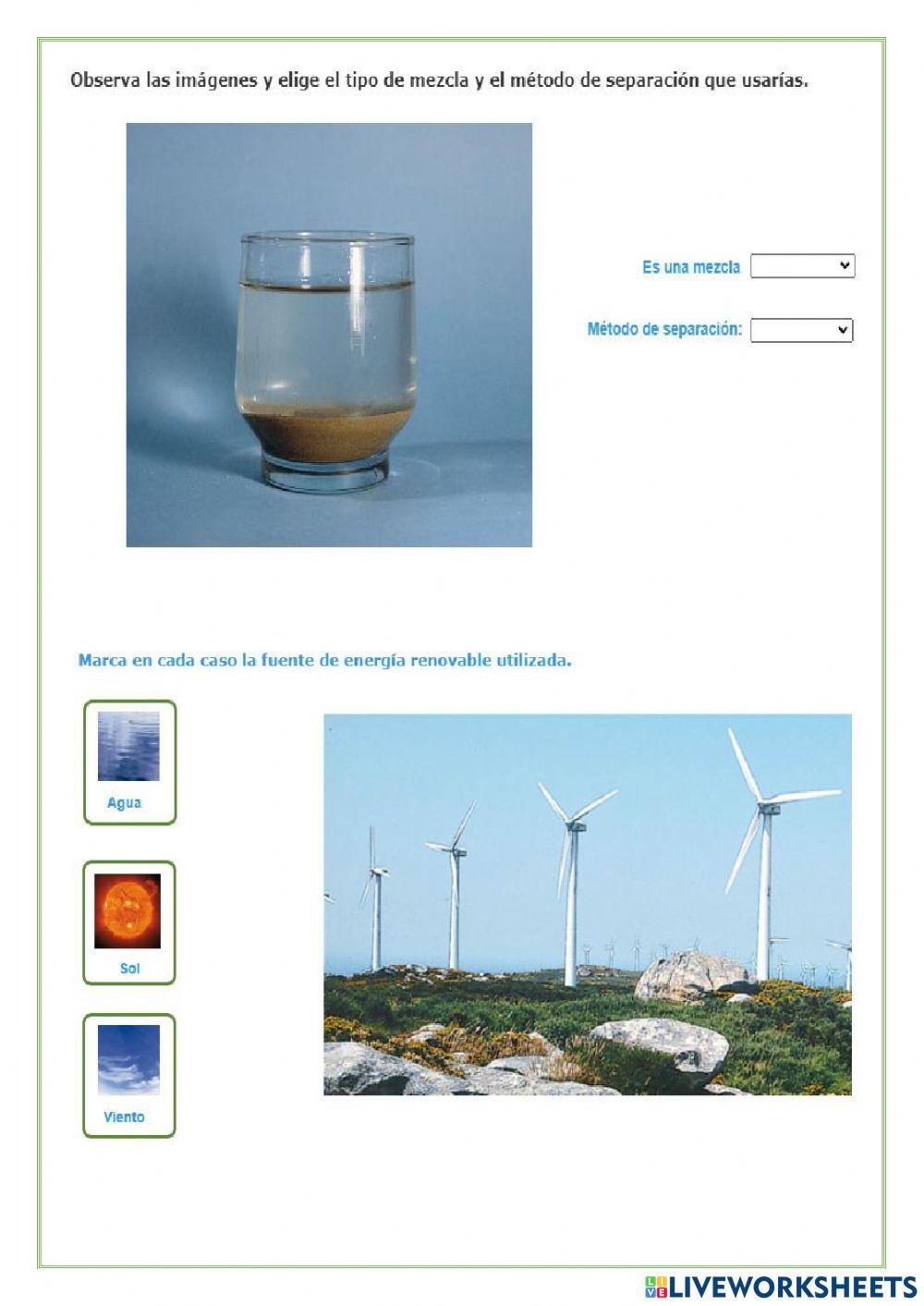 Observa las imágenes y elige el tipo de mezcla y el método de separación que usarías.

Es una mezcla

Método de separación:

Marca en cada caso la fuente de energía renovable utilizada.

Agua

Sol

Viento

LIVEWORKSHEETS